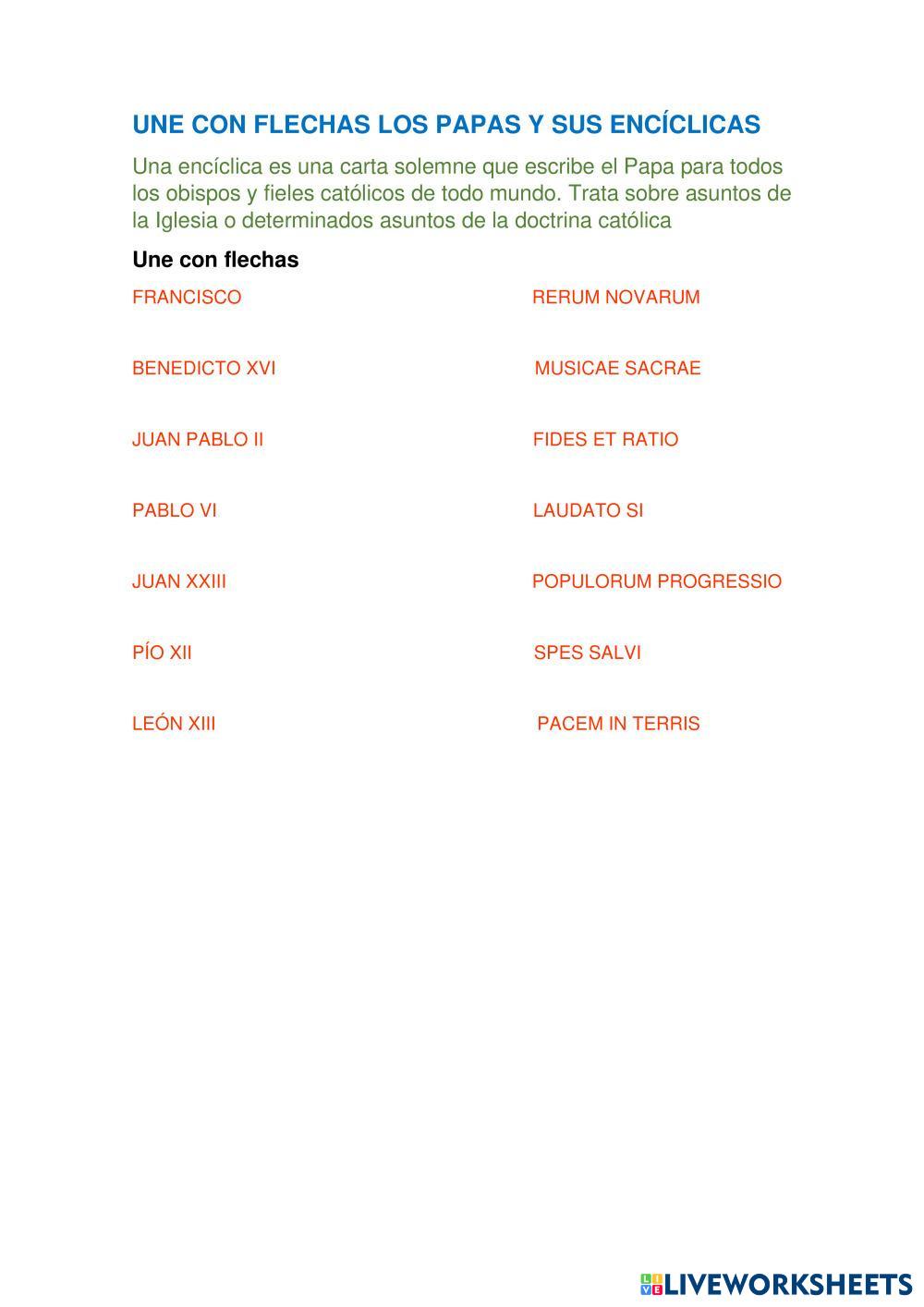 UNE CON FLECHAS LOS PAPAS Y SUS ENCÍCLICAS

Una encíclica es una carta solemne que escribe el Papa para todos los obispos y fieles católicos de todo mundo. Trata sobre asuntos de la Iglesia o determinados asuntos de la doctrina católica

Une con flechas

FRANCISCO

BENEDICTO XVI

JUAN PABLO II

PABLO VI

JUAN XXIII

PÍO XII

LEÓN XIII

RERUM NOVARUM

MUSICAE SACRAE

FIDES ET RATIO

LAUDATO SI

POPULORUM PROGRESSIO

SPES SALVI

PACEM IN TERRIS

LIVEWORKSHEETS